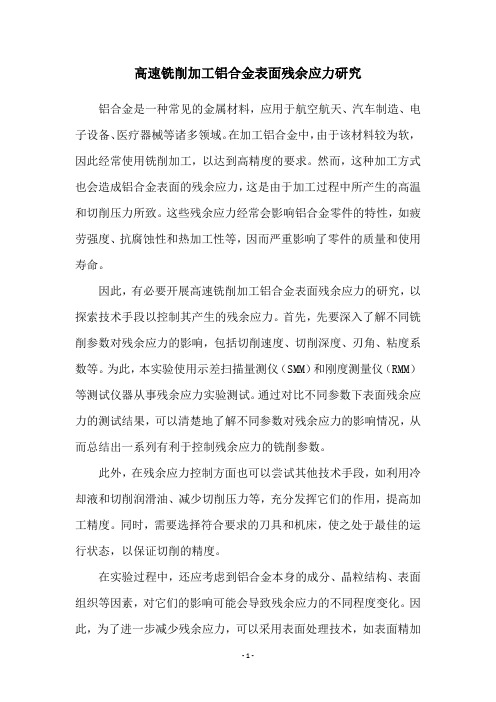 高速铣削加工铝合金表面残余应力研究

铝合金是一种常见的金属材料，应用于航空航天、汽车制造、电子设备、医疗器械等诸多领域。在加工铝合金中，由于该材料较为软，因此经常使用铣削加工，以达到高精度的要求。然而，这种加工方式也会造成铝合金表面的残余应力，这是由于加工过程中所产生的高温和切削压力所致。这些残余应力经常会影响铝合金零件的特性，如疲劳强度、抗腐蚀性和热加工性等，因而严重影响了零件的质量和使用寿命。

因此，有必要开展高速铣削加工铝合金表面残余应力的研究，以探索技术手段以控制其产生的残余应力。首先，先要深入了解不同铣削参数对残余应力的影响，包括切削速度、切削深度、刃角、粘度系数等。为此，本实验使用示差扫描量测仪（SMM）和刚度测量仪（RMM）等测试仪器从事残余应力实验测试。通过对比不同参数下表面残余应力的测试结果，可以清楚地了解不同参数对残余应力的影响情况，从而总结出一系列有利于控制残余应力的铣削参数。

此外，在残余应力控制方面也可以尝试其他技术手段，如利用冷却液和切削润滑油、减少切削压力等，充分发挥它们的作用，提高加工精度。同时，需要选择符合要求的刀具和机床，使之处于最佳的运行状态，以保证切削的精度。

在实验过程中，还应考虑到铝合金本身的成分、晶粒结构、表面组织等因素，对它们的影响可能会导致残余应力的不同程度变化。因此，为了进一步减少残余应力，可以采用表面处理技术，如表面精加

- 1 -